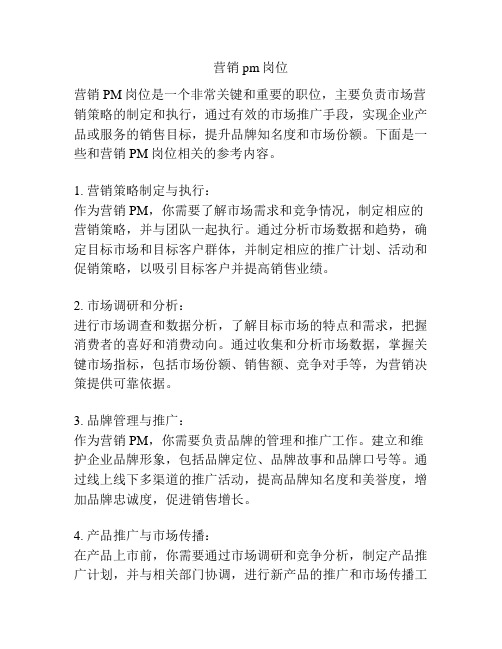 营销 pm 岗位

营销 PM 岗位是一个非常关键和重要的职位，主要负责市场营销策略的制定和执行，通过有效的市场推广手段，实现企业产品或服务的销售目标，提升品牌知名度和市场份额。下面是一些和营销 PM 岗位相关的参考内容。

1. 营销策略制定与执行：
作为营销 PM，你需要了解市场需求和竞争情况，制定相应的营销策略，并与团队一起执行。通过分析市场数据和趋势，确定目标市场和目标客户群体，并制定相应的推广计划、活动和促销策略，以吸引目标客户并提高销售业绩。

2. 市场调研和分析：
进行市场调查和数据分析，了解目标市场的特点和需求，把握消费者的喜好和消费动向。通过收集和分析市场数据，掌握关键市场指标，包括市场份额、销售额、竞争对手等，为营销决策提供可靠依据。

3. 品牌管理与推广：
作为营销 PM，你需要负责品牌的管理和推广工作。建立和维护企业品牌形象，包括品牌定位、品牌故事和品牌口号等。通过线上线下多渠道的推广活动，提高品牌知名度和美誉度，增加品牌忠诚度，促进销售增长。

4. 产品推广与市场传播：
在产品上市前，你需要通过市场调研和竞争分析，制定产品推广计划，并与相关部门协调，进行新产品的推广和市场传播工